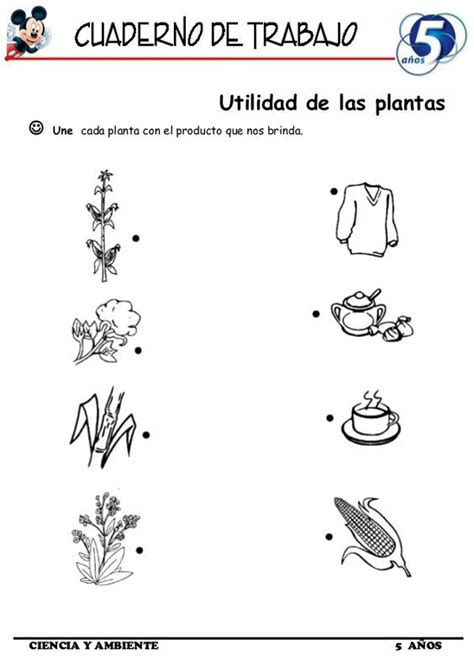 CUADERNO DE TRABAJO

5 años

Utilidad de las plantas

☺ Une cada planta con el producto que nos brinda.

CIENCIA Y AMBIENTE 5 AÑOS